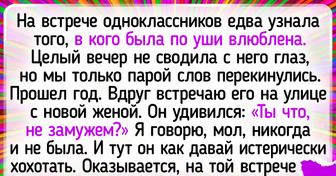 На встрече одноклассников едва узнала того, в кого была по уши влюблена. Целый вечер не сводила с него глаз, но мы только парой слов перекинулись. Прошел год. Вдруг встречаю его на улице с новой женой. Он удивился: «Ты что, не замужем?» Я говорю, мол, никогда и не была. И тут он как давай истерически хохотать. Оказывается, на той встрече